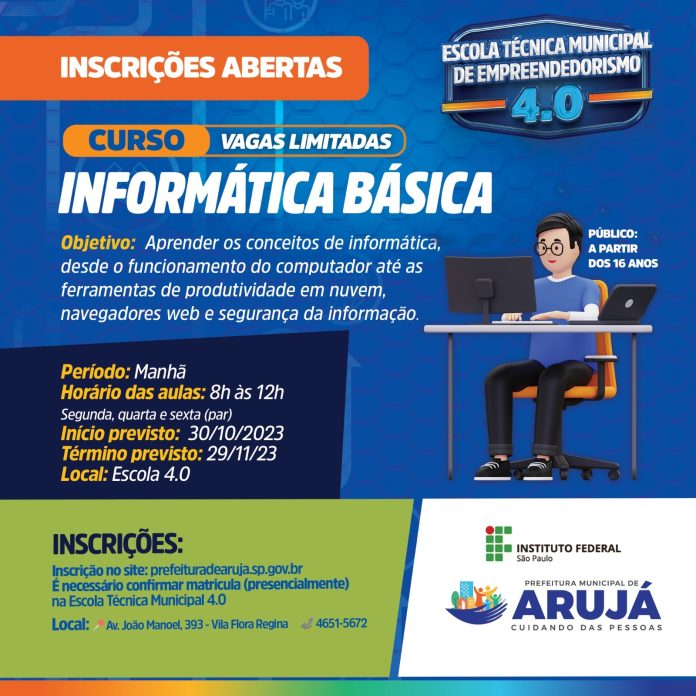 INSCRIÇÕES ABERTAS

ESCOLA TÉCNICA MUNICIPAL DE EMPREENDEDORISMO 4.0

CURSO VAGAS LIMITADAS

INFORMÁTICA BÁSICA

Objetivo: Aprender os conceitos de informática, desde o funcionamento do computador até as ferramentas de produtividade em nuvem, navegadores web e segurança da informação.

PÚBLICO: A PARTIR DOS 16 ANOS

Período: Manhã
Horário das aulas: 8h às 12h
Segunda, quarta e sexta (par)
Início previsto: 30/10/2023
Término previsto: 29/11/23
Local: Escola 4.0

INSCRIÇÕES:
Inscrição no site: prefeituradearuja.sp.gov.br
É necessário confirmar matricula (presencialmente) na Escola Técnica Municipal 4.0
Local: Av. João Manoel, 393 - Vila Flora Regina 4651-5672

INSTITUTO FEDERAL
São Paulo

PREFEITURA MUNICIPAL DE
ARUJÁ
CUIDANDO DAS PESSOAS